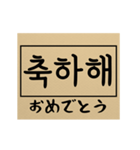 축하해
おめでとう